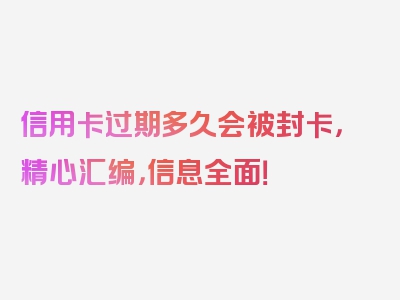 信用卡过期多久会被封卡，精心汇编，信息全面！